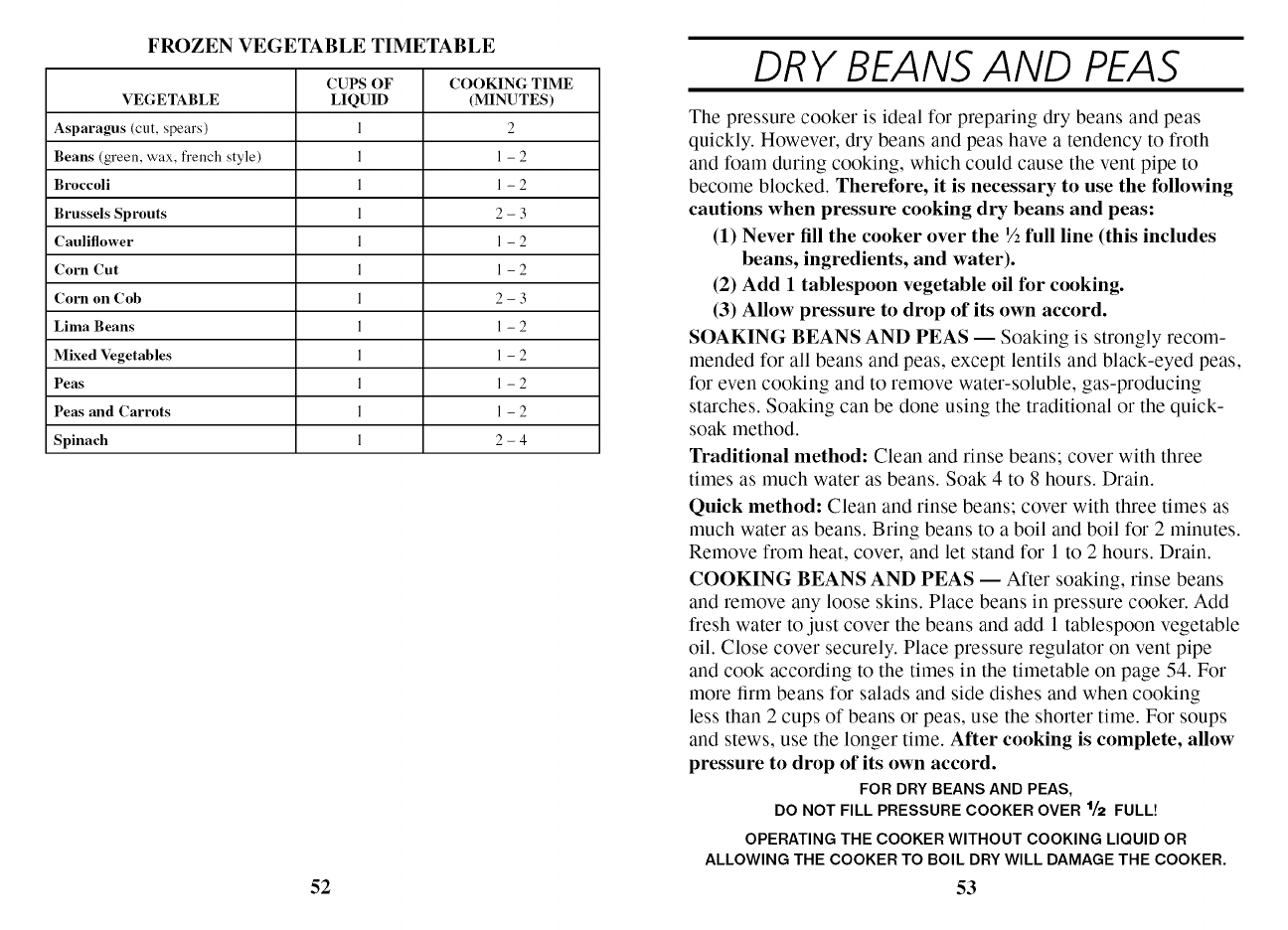 FROZEN VEGETABLE TIMETABLE

| VEGETABLE | CUPS OF LIQUID | COOKING TIME (MINUTES) |
|---|---|---|
| Asparagus (cut, spears) | 1 | 2 |
| Beans (green, wax, french style) | 1 | 1 – 2 |
| Broccoli | 1 | 1 – 2 |
| Brussels Sprouts | 1 | 2 – 3 |
| Cauliflower | 1 | 1 – 2 |
| Corn Cut | 1 | 1 – 2 |
| Corn on Cob | 1 | 2 – 3 |
| Lima Beans | 1 | 1 – 2 |
| Mixed Vegetables | 1 | 1 – 2 |
| Peas | 1 | 1 – 2 |
| Peas and Carrots | 1 | 1 – 2 |
| Spinach | 1 | 2 – 4 |

52

DRY BEANS AND PEAS

The pressure cooker is ideal for preparing dry beans and peas quickly. However, dry beans and peas have a tendency to froth and foam during cooking, which could cause the vent pipe to become blocked. Therefore, it is necessary to use the following cautions when pressure cooking dry beans and peas:

(1) Never fill the cooker over the ½ full line (this includes beans, ingredients, and water).

(2) Add 1 tablespoon vegetable oil for cooking.

(3) Allow pressure to drop of its own accord.

SOAKING BEANS AND PEAS — Soaking is strongly recommended for all beans and peas, except lentils and black-eyed peas, for even cooking and to remove water-soluble, gas-producing starches. Soaking can be done using the traditional or the quick-soak method.

Traditional method: Clean and rinse beans; cover with three times as much water as beans. Soak 4 to 8 hours. Drain.

Quick method: Clean and rinse beans; cover with three times as much water as beans. Bring beans to a boil and boil for 2 minutes. Remove from heat, cover, and let stand for 1 to 2 hours. Drain.

COOKING BEANS AND PEAS — After soaking, rinse beans and remove any loose skins. Place beans in pressure cooker. Add fresh water to just cover the beans and add 1 tablespoon vegetable oil. Close cover securely. Place pressure regulator on vent pipe and cook according to the times in the timetable on page 54. For more firm beans for salads and side dishes and when cooking less than 2 cups of beans or peas, use the shorter time. For soups and stews, use the longer time. After cooking is complete, allow pressure to drop of its own accord.

FOR DRY BEANS AND PEAS,
DO NOT FILL PRESSURE COOKER OVER ½ FULL!

OPERATING THE COOKER WITHOUT COOKING LIQUID OR ALLOWING THE COOKER TO BOIL DRY WILL DAMAGE THE COOKER.

53